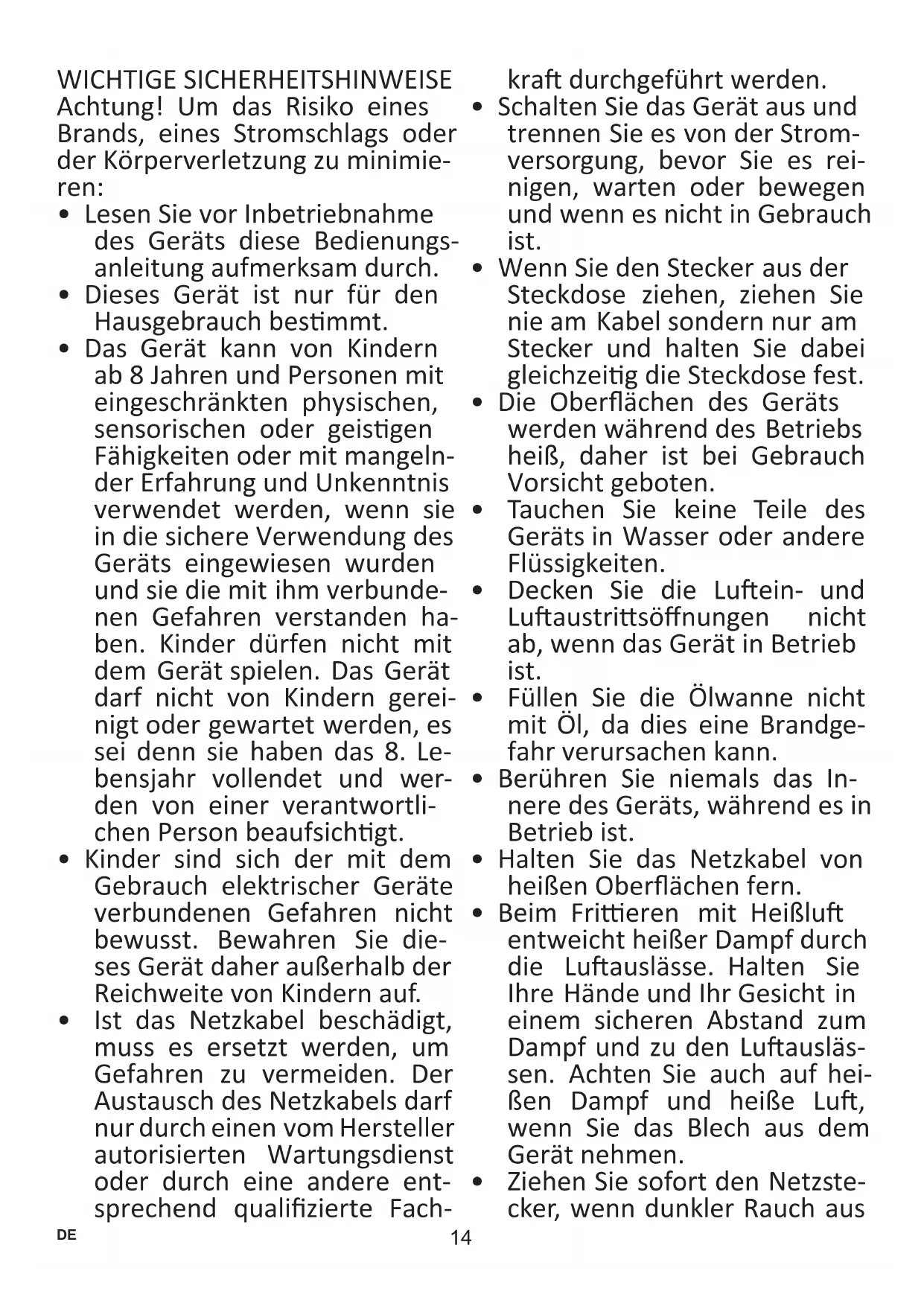 WICHTIGE SICHERHEITSHINWEISE
Achtung! Um das Risiko eines Brands, eines Stromschlags oder der Körperverletzung zu minimieren:

• Lesen Sie vor Inbetriebnahme des Geräts diese Bedienungsanleitung aufmerksam durch.
• Dieses Gerät ist nur für den Hausgebrauch bestimmt.
• Das Gerät kann von Kindern ab 8 Jahren und Personen mit eingeschränkten physischen, sensorischen oder geistigen Fähigkeiten oder mit mangelnder Erfahrung und Unkenntnis verwendet werden, wenn sie in die sichere Verwendung des Geräts eingewiesen wurden und sie die mit ihm verbundenen Gefahren verstanden haben. Kinder dürfen nicht mit dem Gerät spielen. Das Gerät darf nicht von Kindern gereinigt oder gewartet werden, es sei denn sie haben das 8. Lebensjahr vollendet und werden von einer verantwortlichen Person beaufsichtigt.
• Kinder sind sich der mit dem Gebrauch elektrischer Geräte verbundenen Gefahren nicht bewusst. Bewahren Sie dieses Gerät daher außerhalb der Reichweite von Kindern auf.
• Ist das Netzkabel beschädigt, muss es ersetzt werden, um Gefahren zu vermeiden. Der Austausch des Netzkabels darf nur durch einen vom Hersteller autorisierten Wartungsdienst oder durch eine andere entsprechend qualifizierte Fachkraft durchgeführt werden.
• Schalten Sie das Gerät aus und trennen Sie es von der Stromversorgung, bevor Sie es reinigen, warten oder bewegen und wenn es nicht in Gebrauch ist.
• Wenn Sie den Stecker aus der Steckdose ziehen, ziehen Sie nie am Kabel sondern nur am Stecker und halten Sie dabei gleichzeitig die Steckdose fest.
• Die Oberflächen des Geräts werden während des Betriebs heiß, daher ist bei Gebrauch Vorsicht geboten.
• Tauchen Sie keine Teile des Geräts in Wasser oder andere Flüssigkeiten.
• Decken Sie die Luftein- und Luftaustrittsöffnungen nicht ab, wenn das Gerät in Betrieb ist.
• Füllen Sie die Ölwanne nicht mit Öl, da dies eine Brandgefahr verursachen kann.
• Berühren Sie niemals das Innere des Geräts, während es in Betrieb ist.
• Halten Sie das Netzkabel von heißen Oberflächen fern.
• Beim Frittieren mit Heißluft entweicht heißer Dampf durch die Luftauslässe. Halten Sie Ihre Hände und Ihr Gesicht in einem sicheren Abstand zum Dampf und zu den Luftauslässen. Achten Sie auch auf heißen Dampf und heiße Luft, wenn Sie das Blech aus dem Gerät nehmen.
• Ziehen Sie sofort den Netzstecker, wenn dunkler Rauch aus

DE 14